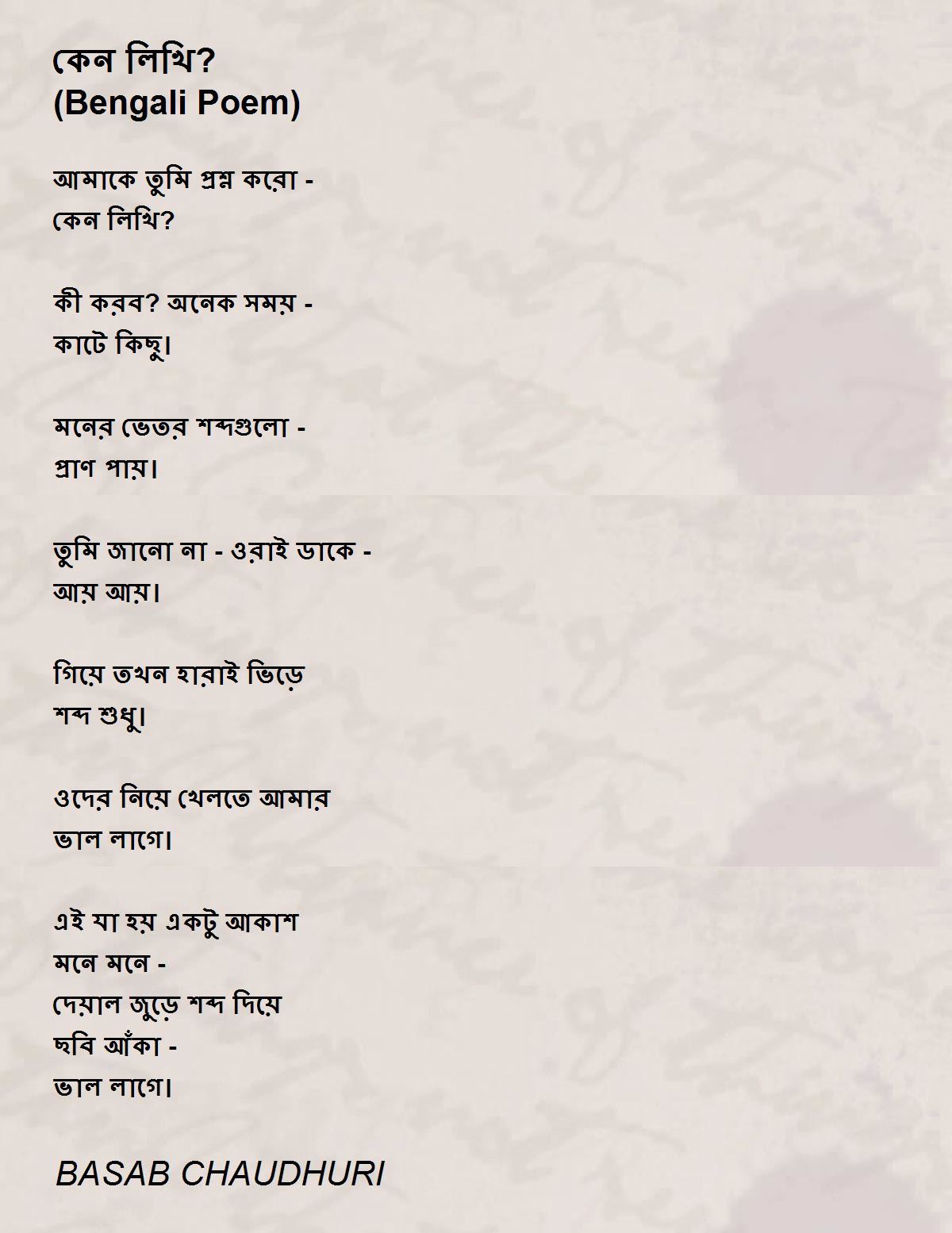 কেন লিখি?
(Bengali Poem)

আমাকে তুমি প্রশ্ন করো -
কেন লিখি?

কী করব? অনেক সময় -
কাটে কিছু।

মনের ভেতর শব্দগুলো -
প্রাণ পায়।

তুমি জানো না - ওরাই ডাকে -
আয় আয়।

গিয়ে তখন হারাই ভিড়ে
শব্দ শুধু।

ওদের নিয়ে খেলতে আমার
ভাল লাগে।

এই যা হয় একটু আকাশ
মনে মনে -
দেয়াল জুড়ে শব্দ দিয়ে
ছবি আঁকা -
ভাল লাগে।

BASAB CHAUDHURI